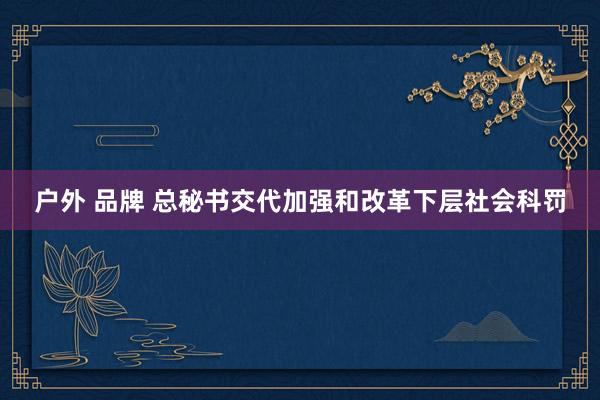 户外 品牌 总秘书交代加强和改革下层社会科罚